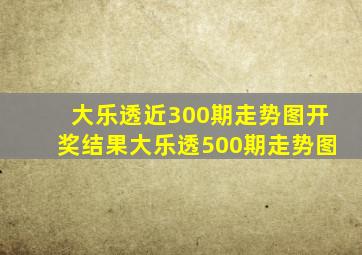 大乐透近300期走势图开奖结果大乐透500期走势图